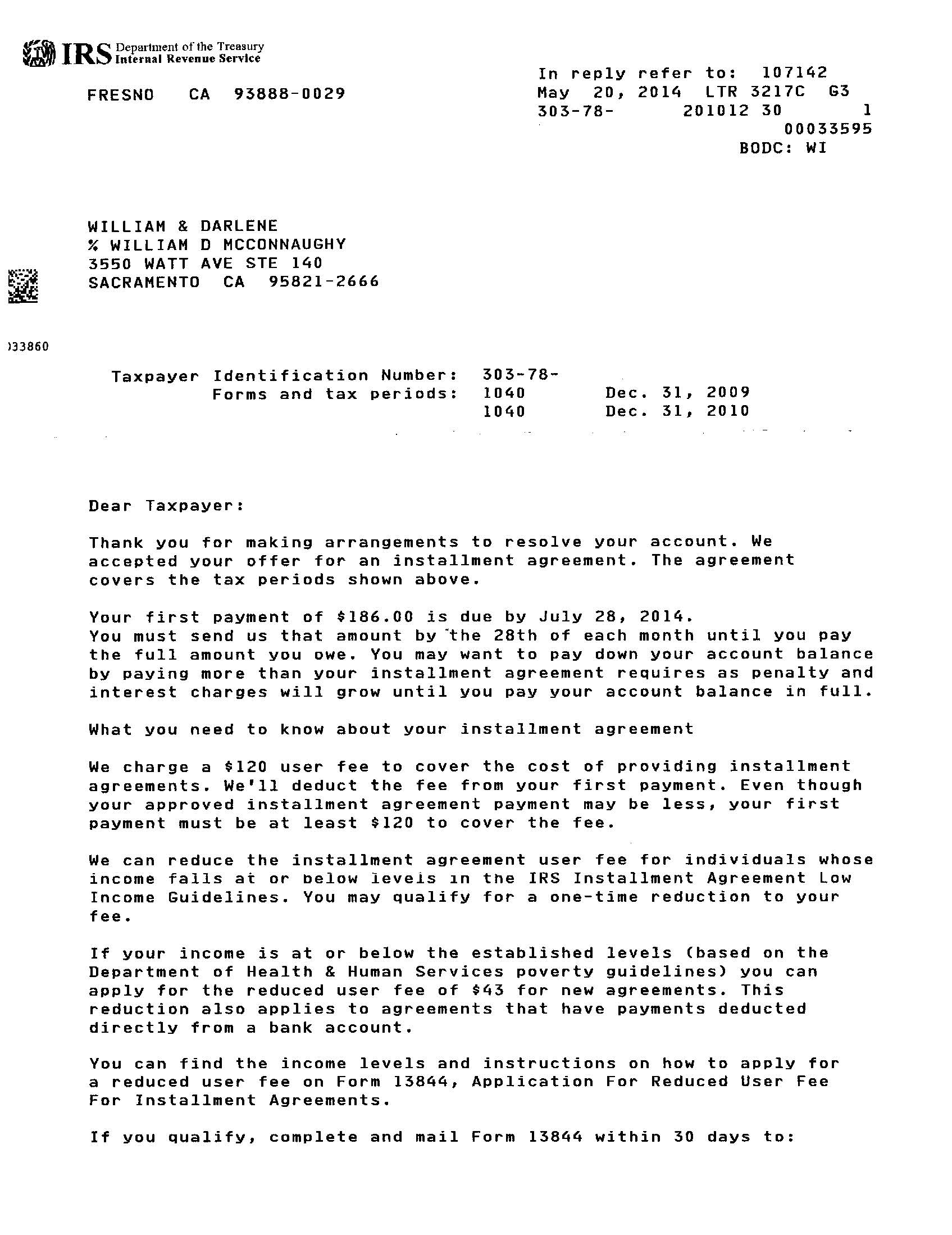 IRS Department of the Treasury Internal Revenue Service

FRESNO CA 93888-0029

In reply refer to: 107142
May 20, 2014 LTR 3217C G3
303-78- 201012 30 1
00033595
BODC: WI

WILLIAM & DARLENE
% WILLIAM D MCCONNAUGHY
3550 WATT AVE STE 140
SACRAMENTO CA 95821-2666

)33860

Taxpayer Identification Number: 303-78-
Forms and tax periods: 1040 Dec. 31, 2009
1040 Dec. 31, 2010

Dear Taxpayer:

Thank you for making arrangements to resolve your account. We accepted your offer for an installment agreement. The agreement covers the tax periods shown above.

Your first payment of $186.00 is due by July 28, 2014.
You must send us that amount by the 28th of each month until you pay the full amount you owe. You may want to pay down your account balance by paying more than your installment agreement requires as penalty and interest charges will grow until you pay your account balance in full.

What you need to know about your installment agreement

We charge a $120 user fee to cover the cost of providing installment agreements. We'll deduct the fee from your first payment. Even though your approved installment agreement payment may be less, your first payment must be at least $120 to cover the fee.

We can reduce the installment agreement user fee for individuals whose income falls at or below levels in the IRS Installment Agreement Low Income Guidelines. You may qualify for a one-time reduction to your fee.

If your income is at or below the established levels (based on the Department of Health & Human Services poverty guidelines) you can apply for the reduced user fee of $43 for new agreements. This reduction also applies to agreements that have payments deducted directly from a bank account.

You can find the income levels and instructions on how to apply for a reduced user fee on Form 13844, Application For Reduced User Fee For Installment Agreements.

If you qualify, complete and mail Form 13844 within 30 days to: